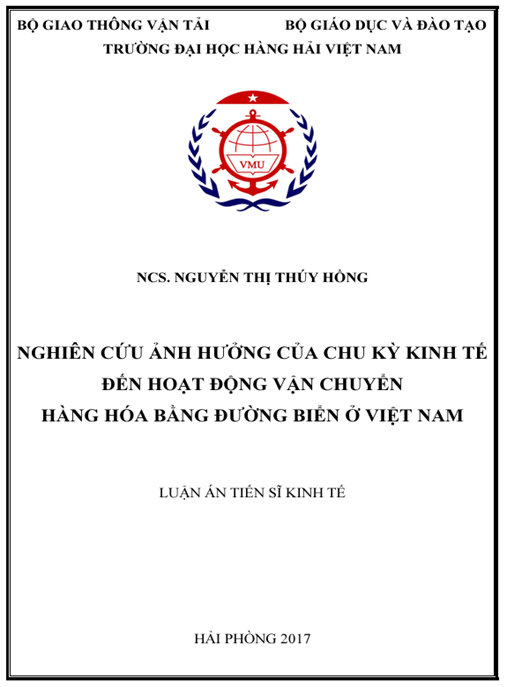 BỘ GIAO THÔNG VẬN TẢI BỘ GIÁO DỤC VÀ ĐÀO TẠO
TRƯỜNG ĐẠI HỌC HÀNG HẢI VIỆT NAM

VMU

NCS. NGUYỄN THỊ THÚY HỒNG

NGHIÊN CỨU ẢNH HƯỞNG CỦA CHU KỲ KINH TẾ ĐẾN HOẠT ĐỘNG VẬN CHUYỂN HÀNG HÓA BẰNG ĐƯỜNG BIỂN Ở VIỆT NAM

LUẬN ÁN TIẾN SĨ KINH TẾ

HẢI PHÒNG 2017